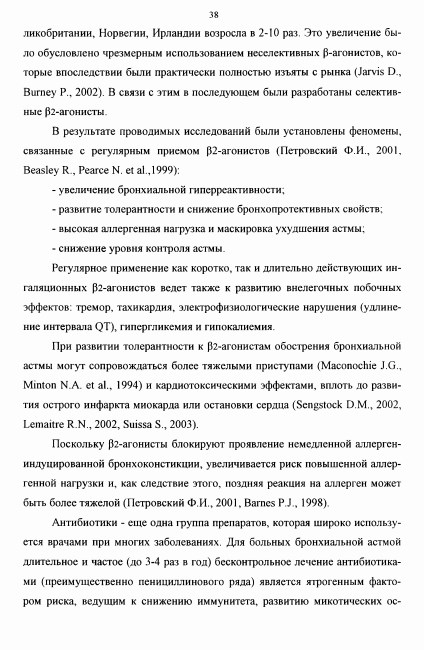 38

ликобритании, Норвегии, Ирландии возросла в 2-10 раз. Это увеличение было обусловлено чрезмерным использованием неселективных β-агонистов, которые впоследствии были практически полностью изъяты с рынка (Jarvis D., Burney P., 2002). В связи с этим в последующем были разработаны селективные β2-агонисты.

В результате проводимых исследований были установлены феномены, связанные с регулярным приемом β2-агонистов (Петровский Ф.И., 2001, Beasley R., Pearce N. et al.,1999):

- увеличение бронхиальной гиперреактивности;

- развитие толерантности и снижение бронхопротективных свойств;

- высокая аллергенная нагрузка и маскировка ухудшения астмы;

- снижение уровня контроля астмы.

Регулярное применение как коротко, так и длительно действующих ингаляционных β2-агонистов ведет также к развитию внелегочных побочных эффектов: тремор, тахикардия, электрофизиологические нарушения (удлинение интервала QT), гипергликемия и гипокалиемия.

При развитии толерантности к β2-агонистам обострения бронхиальной астмы могут сопровождаться более тяжелыми приступами (Maconochie J.G., Minton N.A. et al., 1994) и кардиотоксическими эффектами, вплоть до развития острого инфаркта миокарда или остановки сердца (Sengstock D.M., 2002, Lemaitre R.N., 2002, Suissa S., 2003).

Поскольку β2-агонисты блокируют проявление немедленной аллерген-индуцированной бронхоконстикции, увеличивается риск повышенной аллергенной нагрузки и, как следствие этого, поздняя реакция на аллерген может быть более тяжелой (Петровский Ф.И., 2001, Barnes P.J., 1998).

Антибиотики - еще одна группа препаратов, которая широко используется врачами при многих заболеваниях. Для больных бронхиальной астмой длительное и частое (до 3-4 раз в год) бесконтрольное лечение антибиотиками (преимущественно пенициллинового ряда) является ятрогенным фактором риска, ведущим к снижению иммунитета, развитию микотических ос-